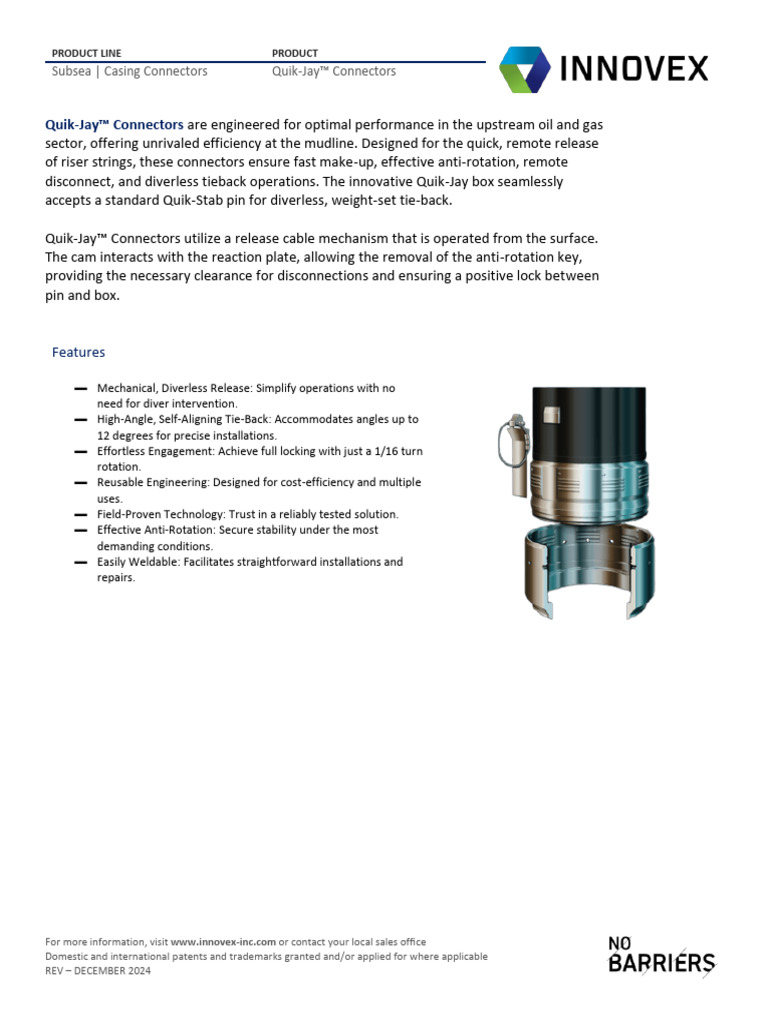 PRODUCT LINE
Subsea | Casing Connectors

PRODUCT
Quik-Jay™ Connectors

INNOVEX

Quik-Jay™ Connectors are engineered for optimal performance in the upstream oil and gas sector, offering unrivaled efficiency at the mudline. Designed for the quick, remote release of riser strings, these connectors ensure fast make-up, effective anti-rotation, remote disconnect, and diverless tieback operations. The innovative Quik-Jay box seamlessly accepts a standard Quik-Stab pin for diverless, weight-set tie-back.

Quik-Jay™ Connectors utilize a release cable mechanism that is operated from the surface. The cam interacts with the reaction plate, allowing the removal of the anti-rotation key, providing the necessary clearance for disconnections and ensuring a positive lock between pin and box.

Features

— Mechanical, Diverless Release: Simplify operations with no need for diver intervention.
— High-Angle, Self-Aligning Tie-Back: Accommodates angles up to 12 degrees for precise installations.
— Effortless Engagement: Achieve full locking with just a 1/16 turn rotation.
— Reusable Engineering: Designed for cost-efficiency and multiple uses.
— Field-Proven Technology: Trust in a reliably tested solution.
— Effective Anti-Rotation: Secure stability under the most demanding conditions.
— Easily Weldable: Facilitates straightforward installations and repairs.

For more information, visit www.innovex-inc.com or contact your local sales office
Domestic and international patents and trademarks granted and/or applied for where applicable
REV – DECEMBER 2024

NO BARRIERS